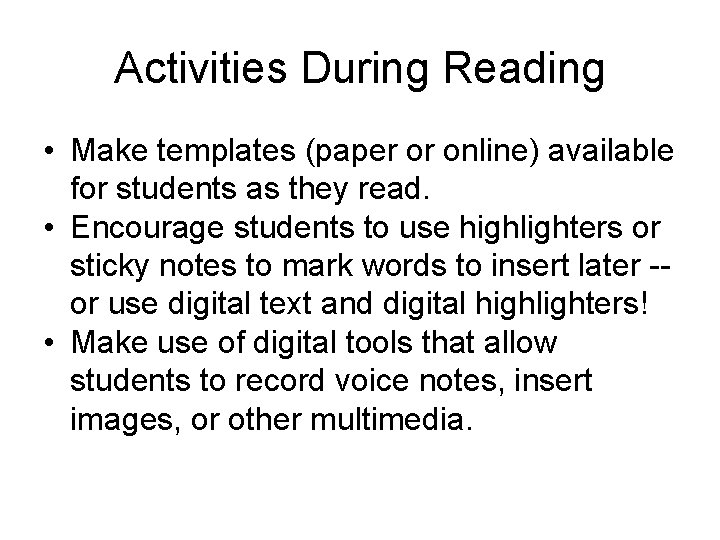 Activities During Reading

• Make templates (paper or online) available for students as they read.
• Encourage students to use highlighters or sticky notes to mark words to insert later -- or use digital text and digital highlighters!
• Make use of digital tools that allow students to record voice notes, insert images, or other multimedia.